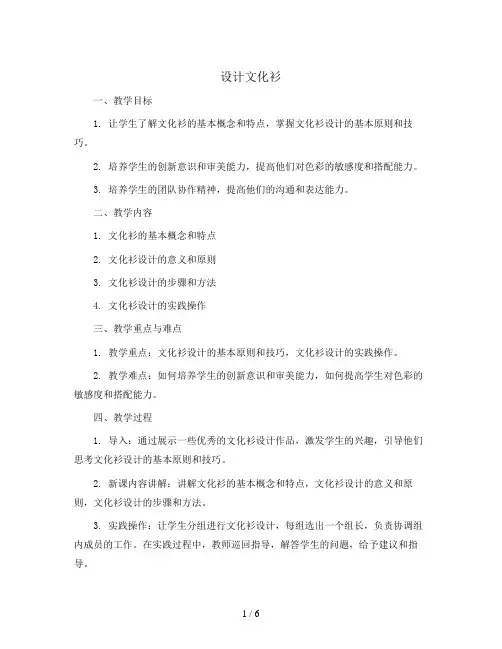 设计文化衫

一、教学目标

1. 让学生了解文化衫的基本概念和特点，掌握文化衫设计的基本原则和技巧。

2. 培养学生的创新意识和审美能力，提高他们对色彩的敏感度和搭配能力。

3. 培养学生的团队协作精神，提高他们的沟通和表达能力。

二、教学内容

1. 文化衫的基本概念和特点

2. 文化衫设计的意义和原则

3. 文化衫设计的步骤和方法

4. 文化衫设计的实践操作

三、教学重点与难点

1. 教学重点：文化衫设计的基本原则和技巧，文化衫设计的实践操作。

2. 教学难点：如何培养学生的创新意识和审美能力，如何提高学生对色彩的敏感度和搭配能力。

四、教学过程

1. 导入：通过展示一些优秀的文化衫设计作品，激发学生的兴趣，引导他们思考文化衫设计的基本原则和技巧。

2. 新课内容讲解：讲解文化衫的基本概念和特点，文化衫设计的意义和原则，文化衫设计的步骤和方法。

3. 实践操作：让学生分组进行文化衫设计，每组选出一个组长，负责协调组内成员的工作。在实践过程中，教师巡回指导，解答学生的问题，给予建议和指导。

1 / 6